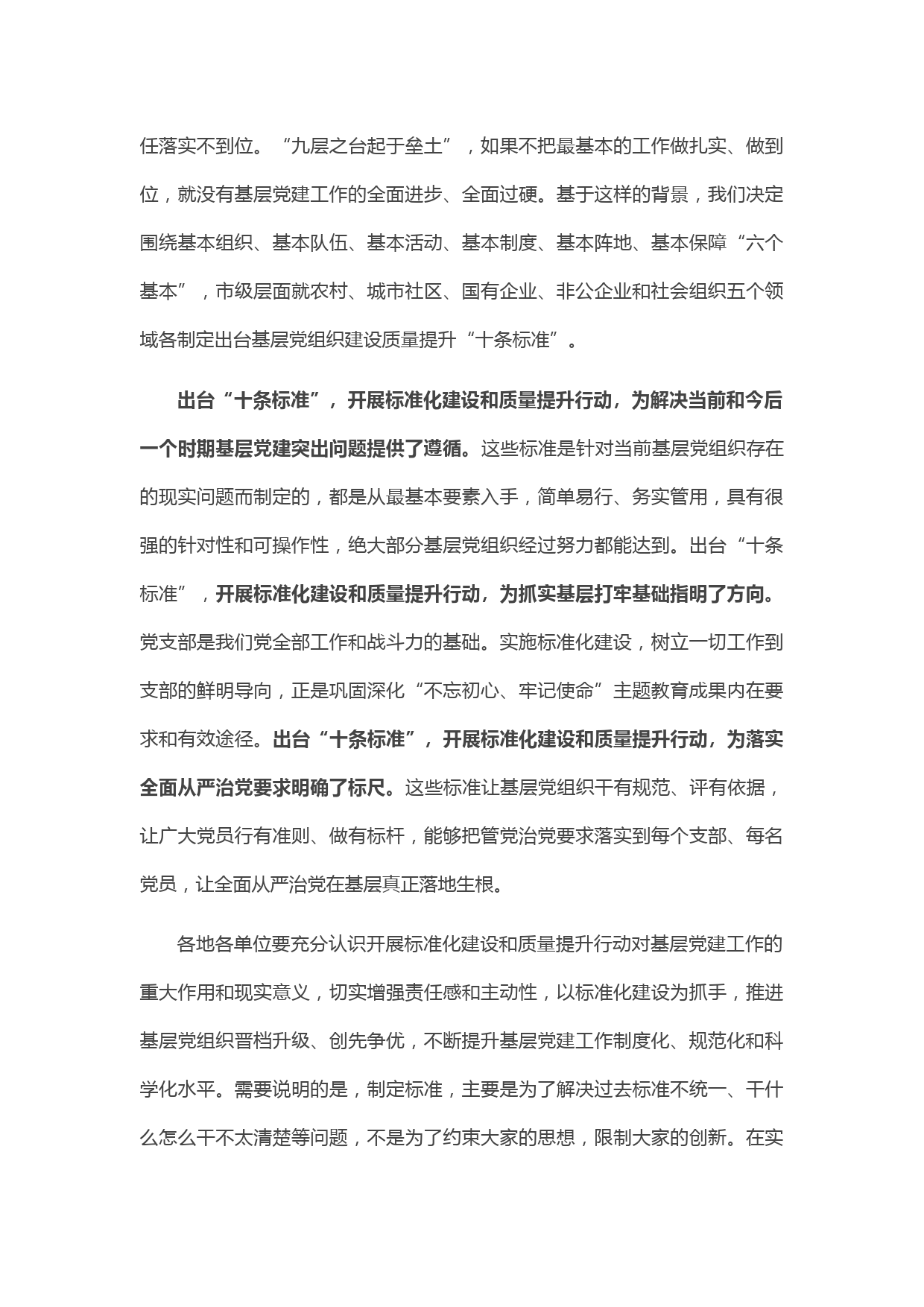 任落实不到位。“九层之台起于垒土”，如果不把最基本的工作做扎实、做到位，就没有基层党建工作的全面进步、全面过硬。基于这样的背景，我们决定围绕基本组织、基本队伍、基本活动、基本制度、基本阵地、基本保障“六个基本”，市级层面就农村、城市社区、国有企业、非公企业和社会组织五个领域各制定出台基层党组织建设质量提升“十条标准”。

出台“十条标准”，开展标准化建设和质量提升行动，为解决当前和今后一个时期基层党建突出问题提供了遵循。这些标准是针对当前基层党组织存在的现实问题而制定的，都是从最基本要素入手，简单易行、务实管用，具有很强的针对性和可操作性，绝大部分基层党组织经过努力都能达到。出台“十条标准”，开展标准化建设和质量提升行动，为抓实基层打牢基础指明了方向。党支部是我们党全部工作和战斗力的基础。实施标准化建设，树立一切工作到支部的鲜明导向，正是巩固深化“不忘初心、牢记使命”主题教育成果内在要求和有效途径。出台“十条标准”，开展标准化建设和质量提升行动，为落实全面从严治党要求明确了标尺。这些标准让基层党组织干有规范、评有依据，让广大党员行有准则、做有标杆，能够把管党治党要求落实到每个支部、每名党员，让全面从严治党在基层真正落地生根。

各地各单位要充分认识开展标准化建设和质量提升行动对基层党建工作的重大作用和现实意义，切实增强责任感和主动性，以标准化建设为抓手，推进基层党组织晋档升级、创先争优，不断提升基层党建工作制度化、规范化和科学化水平。需要说明的是，制定标准，主要是为了解决过去标准不统一、干什么怎么干不太清楚等问题，不是为了约束大家的思想，限制大家的创新。在实